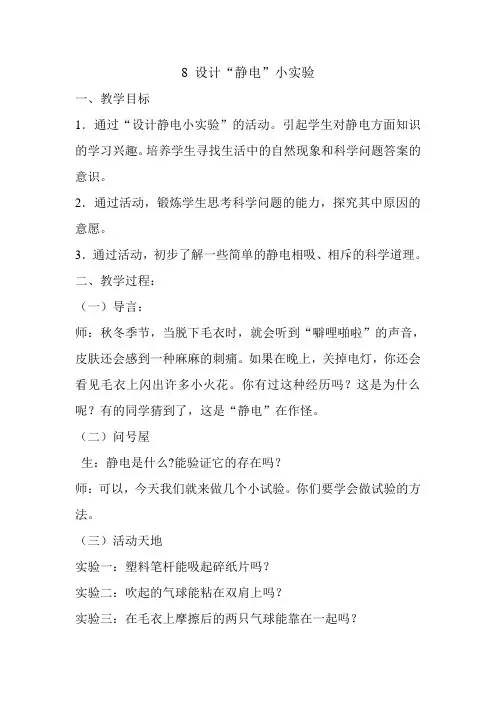 8 设计“静电”小实验

一、教学目标

1．通过“设计静电小实验”的活动。引起学生对静电方面知识的学习兴趣。培养学生寻找生活中的自然现象和科学问题答案的意识。

2．通过活动，锻炼学生思考科学问题的能力，探究其中原因的意愿。

3．通过活动，初步了解一些简单的静电相吸、相斥的科学道理。

二、教学过程：

（一）导言：

师：秋冬季节，当脱下毛衣时，就会听到“噼哩啪啦”的声音，皮肤还会感到一种麻麻的刺痛。如果在晚上，关掉电灯，你还会看见毛衣上闪出许多小火花。你有过这种经历吗？这是为什么呢？有的同学猜到了，这是“静电”在作怪。

（二）问号屋

生：静电是什么?能验证它的存在吗？

师：可以，今天我们就来做几个小试验。你们要学会做试验的方法。

（三）活动天地

实验一：塑料笔杆能吸起碎纸片吗？

实验二：吹起的气球能粘在双肩上吗？

实验三：在毛衣上摩擦后的两只气球能靠在一起吗？